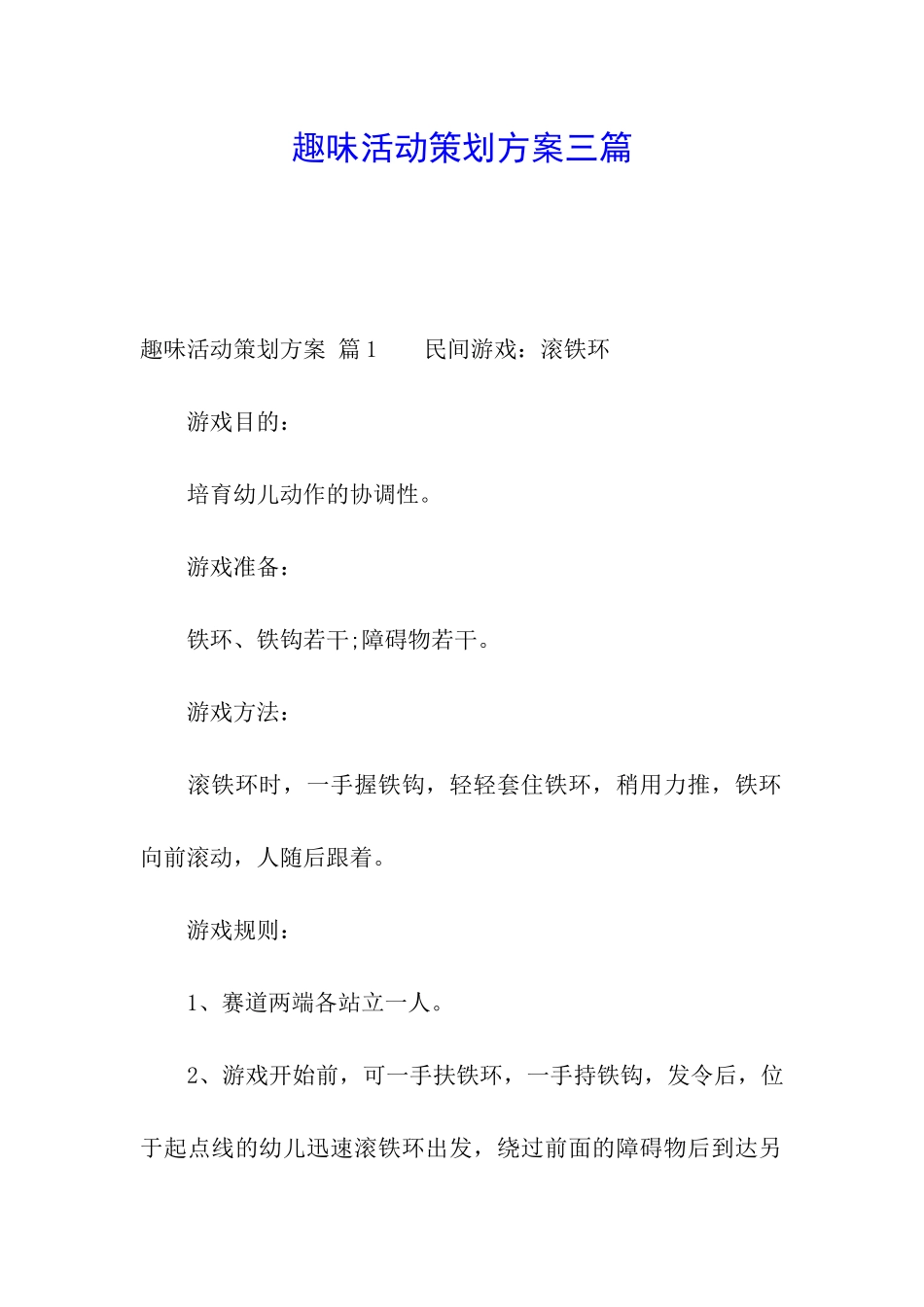 趣味活动策划方案三篇

趣味活动策划方案 篇1　　民间游戏：滚铁环

游戏目的：

培育幼儿动作的协调性。

游戏准备：

铁环、铁钩若干;障碍物若干。

游戏方法：

滚铁环时，一手握铁钩，轻轻套住铁环，稍用力推，铁环向前滚动，人随后跟着。

游戏规则：

1、赛道两端各站立一人。

2、游戏开始前，可一手扶铁环，一手持铁钩，发令后，位于起点线的幼儿迅速滚铁环出发，绕过前面的障碍物后到达另